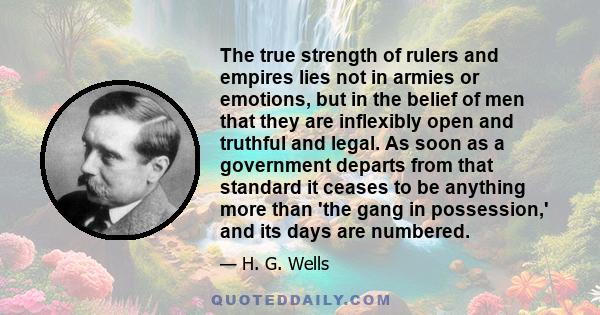 The true strength of rulers and empires lies not in armies or emotions, but in the belief of men that they are inflexibly open and truthful and legal. As soon as a government departs from that standard it ceases to be anything more than 'the gang in possession,' and its days are numbered.

— H. G. Wells

QUOTEDDAILY.COM